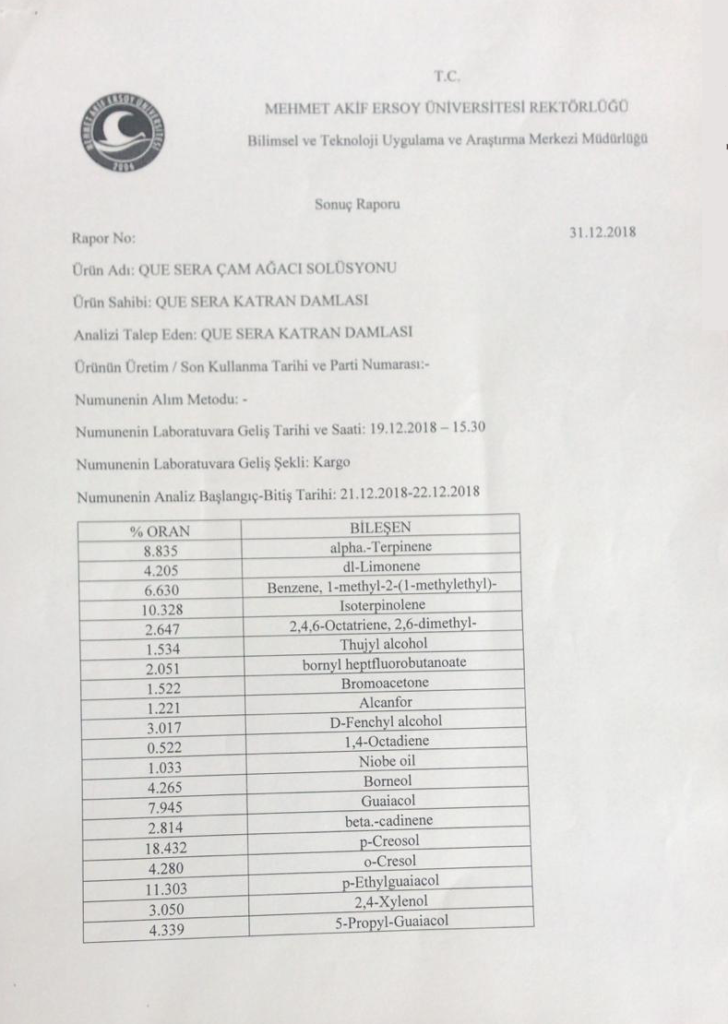 MEHMET AKİF ERSOY ÜNİVERSİTESİ 2006

T.C.
MEHMET AKİF ERSOY ÜNİVERSİTESİ REKTÖRLÜĞÜ
Bilimsel ve Teknoloji Uygulama ve Araştırma Merkezi Müdürlüğü

Sonuç Raporu

Rapor No:

31.12.2018

Ürün Adı: QUE SERA ÇAM AĞACI SOLÜSYONU

Ürün Sahibi: QUE SERA KATRAN DAMLASI

Analizi Talep Eden: QUE SERA KATRAN DAMLASI

Ürünün Üretim / Son Kullanma Tarihi ve Parti Numarası:-

Numunenin Alım Metodu: -

Numunenin Laboratuvara Geliş Tarihi ve Saati: 19.12.2018 – 15.30

Numunenin Laboratuvara Geliş Şekli: Kargo

Numunenin Analiz Başlangıç-Bitiş Tarihi: 21.12.2018-22.12.2018

| % ORAN | BİLEŞEN |
|---|---|
| 8.835 | alpha.-Terpinene |
| 4.205 | dl-Limonene |
| 6.630 | Benzene, 1-methyl-2-(1-methylethyl)- |
| 10.328 | Isoterpinolene |
| 2.647 | 2,4,6-Octatriene, 2,6-dimethyl- |
| 1.534 | Thujyl alcohol |
| 2.051 | bornyl heptfluorobutanoate |
| 1.522 | Bromoacetone |
| 1.221 | Alcanfor |
| 3.017 | D-Fenchyl alcohol |
| 0.522 | 1,4-Octadiene |
| 1.033 | Niobe oil |
| 4.265 | Borneol |
| 7.945 | Guaiacol |
| 2.814 | beta.-cadinene |
| 18.432 | p-Creosol |
| 4.280 | o-Cresol |
| 11.303 | p-Ethylguaiacol |
| 3.050 | 2,4-Xylenol |
| 4.339 | 5-Propyl-Guaiacol |